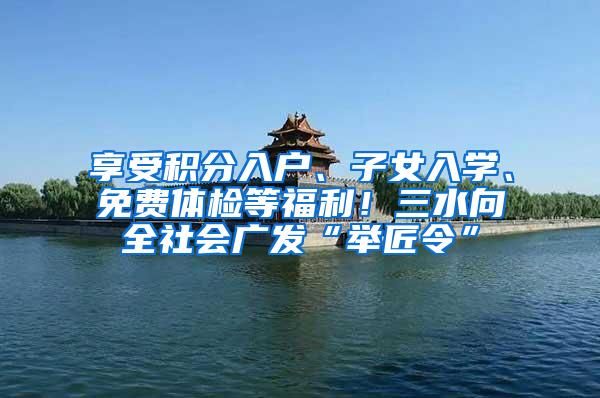 享受积分入户、子女入学、免费体检等福利！三水向全社会广发“举匠令”